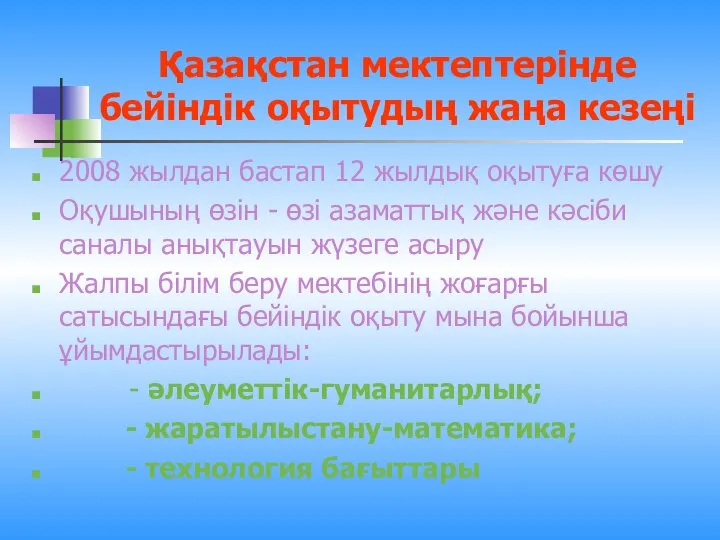 Қазақстан мектептерінде бейіндік оқытудың жаңа кезеңі

2008 жылдан бастап 12 жылдық оқытуға көшу

Оқушының өзін - өзі азаматтық және кәсіби саналы анықтауын жүзеге асыру

Жалпы білім беру мектебінің жоғарғы сатысындағы бейіндік оқыту мына бойынша ұйымдастырылады:

- әлеуметтік-гуманитарлық;

- жаратылыстану-математика;

- технология бағыттары